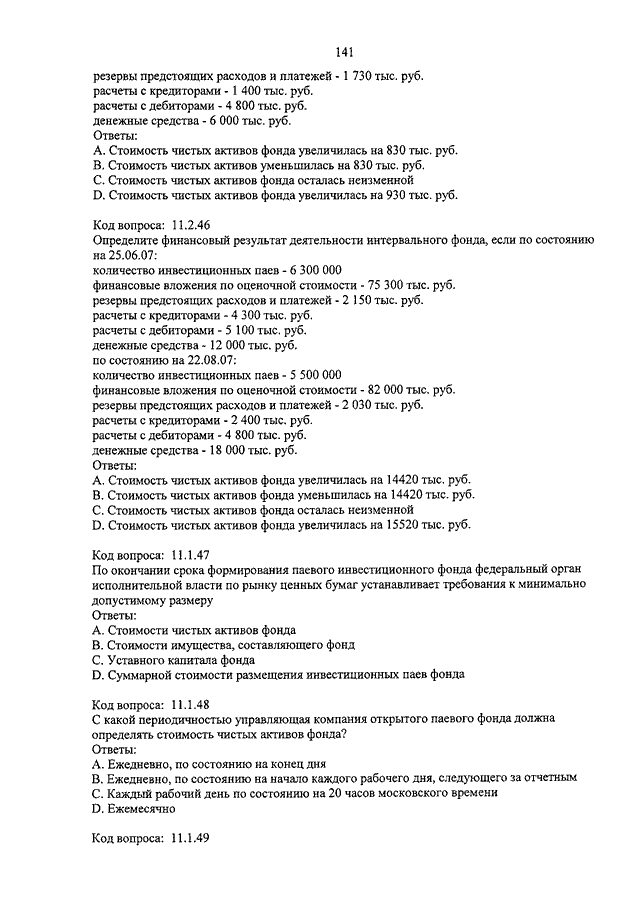 141

резервы предстоящих расходов и платежей - 1 730 тыс. руб.
расчеты с кредиторами - 1 400 тыс. руб.
расчеты с дебиторами - 4 800 тыс. руб.
денежные средства - 6 000 тыс. руб.
Ответы:
A. Стоимость чистых активов фонда увеличилась на 830 тыс. руб.
B. Стоимость чистых активов уменьшилась на 830 тыс. руб.
C. Стоимость чистых активов фонда осталась неизменной
D. Стоимость чистых активов фонда увеличилась на 930 тыс. руб.

Код вопроса: 11.2.46
Определите финансовый результат деятельности интервального фонда, если по состоянию на 25.06.07:
количество инвестиционных паев - 6 300 000
финансовые вложения по оценочной стоимости - 75 300 тыс. руб.
резервы предстоящих расходов и платежей - 2 150 тыс. руб.
расчеты с кредиторами - 4 300 тыс. руб.
расчеты с дебиторами - 5 100 тыс. руб.
денежные средства - 12 000 тыс. руб.
по состоянию на 22.08.07:
количество инвестиционных паев - 5 500 000
финансовые вложения по оценочной стоимости - 82 000 тыс. руб.
резервы предстоящих расходов и платежей - 2 030 тыс. руб.
расчеты с кредиторами - 2 400 тыс. руб.
расчеты с дебиторами - 4 800 тыс. руб.
денежные средства - 18 000 тыс. руб.
Ответы:
A. Стоимость чистых активов фонда увеличилась на 14420 тыс. руб.
B. Стоимость чистых активов фонда уменьшилась на 14420 тыс. руб.
C. Стоимость чистых активов фонда осталась неизменной
D. Стоимость чистых активов фонда увеличилась на 15520 тыс. руб.

Код вопроса: 11.1.47
По окончании срока формирования паевого инвестиционного фонда федеральный орган исполнительной власти по рынку ценных бумаг устанавливает требования к минимально допустимому размеру
Ответы:
A. Стоимости чистых активов фонда
B. Стоимости имущества, составляющего фонд
C. Уставного капитала фонда
D. Суммарной стоимости размещения инвестиционных паев фонда

Код вопроса: 11.1.48
С какой периодичностью управляющая компания открытого паевого фонда должна определять стоимость чистых активов фонда?
Ответы:
A. Ежедневно, по состоянию на конец дня
B. Ежедневно, по состоянию на начало каждого рабочего дня, следующего за отчетным
C. Каждый рабочий день по состоянию на 20 часов московского времени
D. Ежемесячно

Код вопроса: 11.1.49